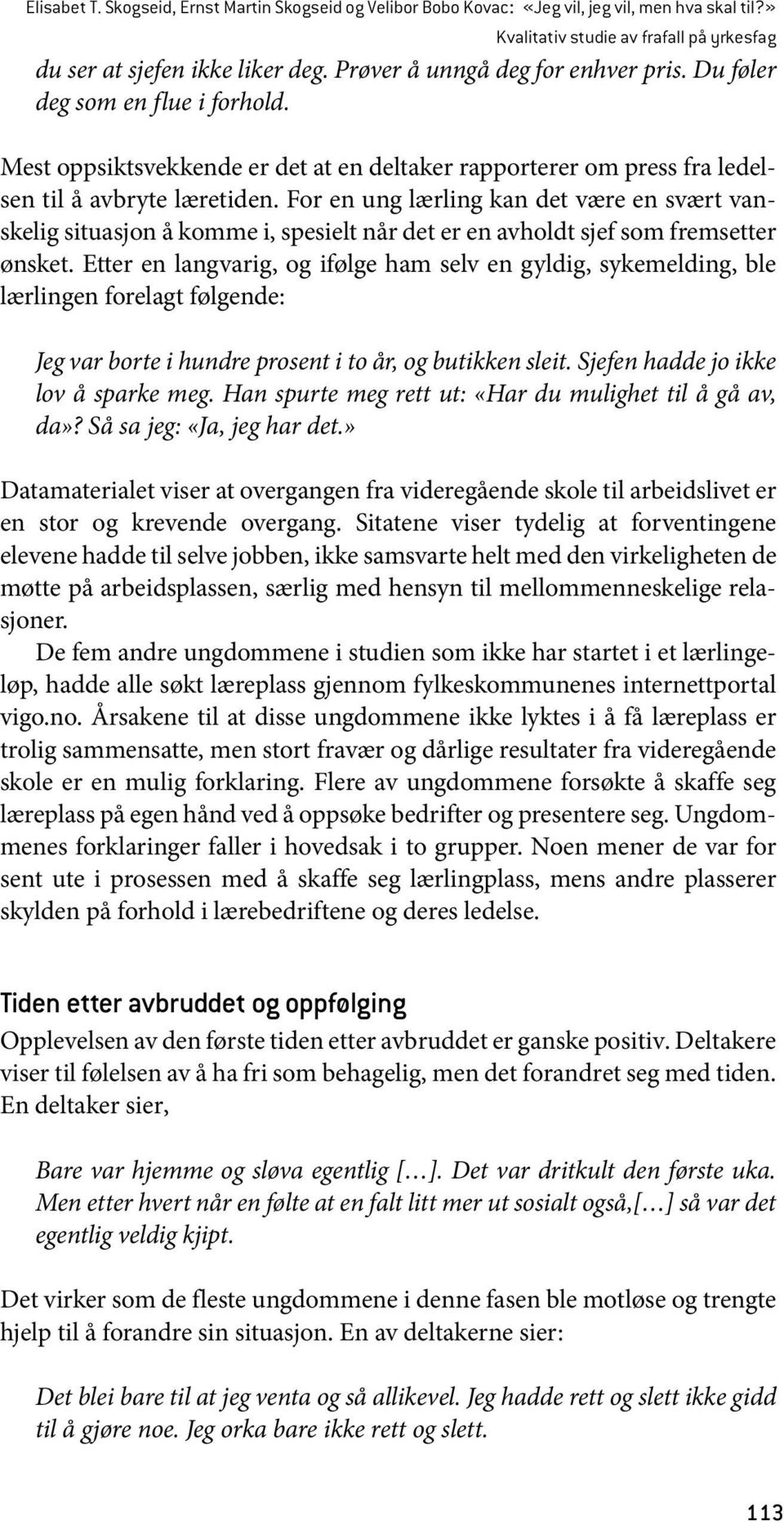 Elisabet T. Skogseid, Ernst Martin Skogseid og Velibor Bobo Kovac: «Jeg vil, jeg vil, men hva skal til?»
Kvalitativ studie av frafall på yrkesfag

du ser at sjefen ikke liker deg. Prøver å unngå deg for enhver pris. Du føler deg som en flue i forhold.

Mest oppsiktsvekkende er det at en deltaker rapporterer om press fra ledelsen til å avbryte læretiden. For en ung lærling kan det være en svært vanskelig situasjon å komme i, spesielt når det er en avholdt sjef som fremsetter ønsket. Etter en langvarig, og ifølge ham selv en gyldig, sykemelding, ble lærlingen forelagt følgende:

Jeg var borte i hundre prosent i to år, og butikken sleit. Sjefen hadde jo ikke lov å sparke meg. Han spurte meg rett ut: «Har du mulighet til å gå av, da»? Så sa jeg: «Ja, jeg har det.»

Datamaterialet viser at overgangen fra videregående skole til arbeidslivet er en stor og krevende overgang. Sitatene viser tydelig at forventingene elevene hadde til selve jobben, ikke samsvarte helt med den virkeligheten de møtte på arbeidsplassen, særlig med hensyn til mellommenneskelige relasjoner.

De fem andre ungdommene i studien som ikke har startet i et lærlingeløp, hadde alle søkt læreplass gjennom fylkeskommunenes internettportal vigo.no. Årsakene til at disse ungdommene ikke lyktes i å få læreplass er trolig sammensatte, men stort fravær og dårlige resultater fra videregående skole er en mulig forklaring. Flere av ungdommene forsøkte å skaffe seg læreplass på egen hånd ved å oppsøke bedrifter og presentere seg. Ungdommenes forklaringer faller i hovedsak i to grupper. Noen mener de var for sent ute i prosessen med å skaffe seg lærlingplass, mens andre plasserer skylden på forhold i lærebedriftene og deres ledelse.

Tiden etter avbruddet og oppfølging

Opplevelsen av den første tiden etter avbruddet er ganske positiv. Deltakere viser til følelsen av å ha fri som behagelig, men det forandret seg med tiden. En deltaker sier,

Bare var hjemme og sløva egentlig […]. Det var dritkult den første uka. Men etter hvert når en følte at en falt litt mer ut sosialt også,[…] så var det egentlig veldig kjipt.

Det virker som de fleste ungdommene i denne fasen ble motløse og trengte hjelp til å forandre sin situasjon. En av deltakerne sier:

Det blei bare til at jeg venta og så allikevel. Jeg hadde rett og slett ikke gidd til å gjøre noe. Jeg orka bare ikke rett og slett.

113